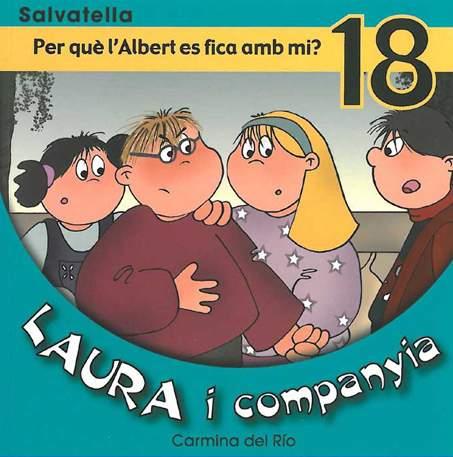 Salvatella

Per què l'Albert es fica amb mi?

18

LAURA i companyia

Carmina del Río